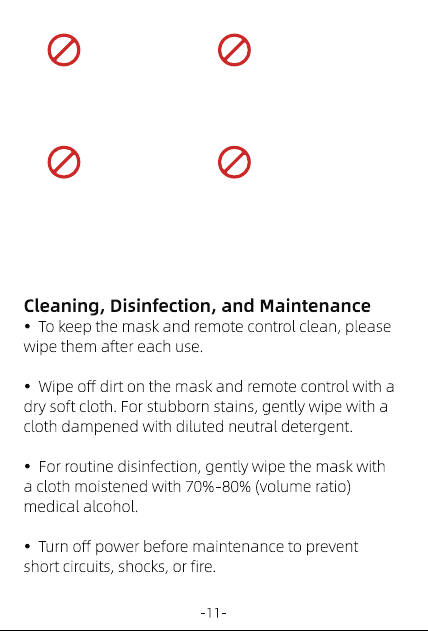 Cleaning, Disinfection, and Maintenance
• To keep the mask and remote control clean, please wipe them after each use.

• Wipe off dirt on the mask and remote control with a dry soft cloth. For stubborn stains, gently wipe with a cloth dampened with diluted neutral detergent.

• For routine disinfection, gently wipe the mask with a cloth moistened with 70%-80% (volume ratio) medical alcohol.

• Turn off power before maintenance to prevent short circuits, shocks, or fire.

-11-